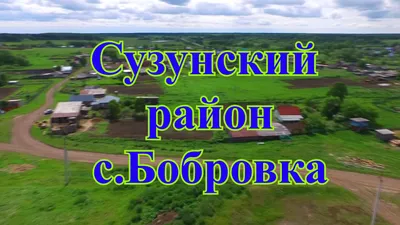 Сузунский
район
с.Бобровка